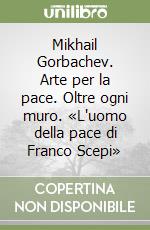 unilibro

Mikhail Gorbachev. Arte per la pace. Oltre ogni muro. «L'uomo della pace di Franco Scepi»

COPERTINA NON DISPONIBILE